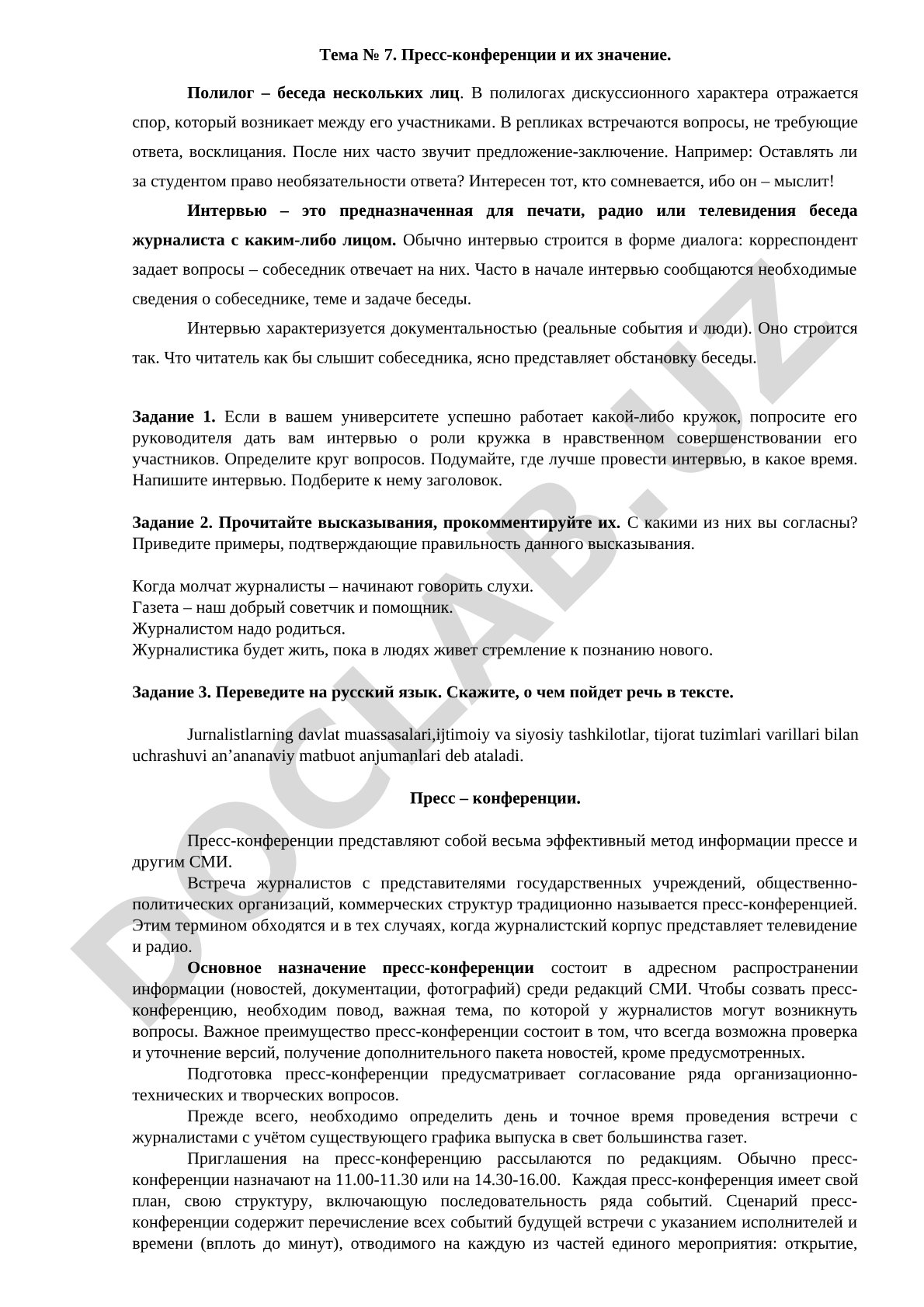 Тема № 7. Пресс-конференции и их значение.

Полилог – беседа нескольких лиц. В полилогах дискуссионного характера отражается спор, который возникает между его участниками. В репликах встречаются вопросы, не требующие ответа, восклицания. После них часто звучит предложение-заключение. Например: Оставлять ли за студентом право необязательности ответа? Интересен тот, кто сомневается, ибо он – мыслит!

Интервью – это предназначенная для печати, радио или телевидения беседа журналиста с каким-либо лицом. Обычно интервью строится в форме диалога: корреспондент задает вопросы – собеседник отвечает на них. Часто в начале интервью сообщаются необходимые сведения о собеседнике, теме и задаче беседы.

Интервью характеризуется документальностью (реальные события и люди). Оно строится так. Что читатель как бы слышит собеседника, ясно представляет обстановку беседы.

Задание 1. Если в вашем университете успешно работает какой-либо кружок, попросите его руководителя дать вам интервью о роли кружка в нравственном совершенствовании его участников. Определите круг вопросов. Подумайте, где лучше провести интервью, в какое время. Напишите интервью. Подберите к нему заголовок.

Задание 2. Прочитайте высказывания, прокомментируйте их. С какими из них вы согласны? Приведите примеры, подтверждающие правильность данного высказывания.

Когда молчат журналисты – начинают говорить слухи.
Газета – наш добрый советчик и помощник.
Журналистом надо родиться.
Журналистика будет жить, пока в людях живет стремление к познанию нового.

Задание 3. Переведите на русский язык. Скажите, о чем пойдет речь в тексте.

Jurnalistlarning davlat muassasalari,ijtimoiy va siyosiy tashkilotlar, tijorat tuzimlari varillari bilan uchrashuvi an’ananaviy matbuot anjumanlari deb ataladi.

Пресс – конференции.

Пресс-конференции представляют собой весьма эффективный метод информации прессе и другим СМИ.

Встреча журналистов с представителями государственных учреждений, общественно-политических организаций, коммерческих структур традиционно называется пресс-конференцией. Этим термином обходятся и в тех случаях, когда журналистский корпус представляет телевидение и радио.

Основное назначение пресс-конференции состоит в адресном распространении информации (новостей, документации, фотографий) среди редакций СМИ. Чтобы созвать пресс-конференцию, необходим повод, важная тема, по которой у журналистов могут возникнуть вопросы. Важное преимущество пресс-конференции состоит в том, что всегда возможна проверка и уточнение версий, получение дополнительного пакета новостей, кроме предусмотренных.

Подготовка пресс-конференции предусматривает согласование ряда организационно-технических и творческих вопросов.

Прежде всего, необходимо определить день и точное время проведения встречи с журналистами с учётом существующего графика выпуска в свет большинства газет.

Приглашения на пресс-конференцию рассылаются по редакциям. Обычно пресс-конференции назначают на 11.00-11.30 или на 14.30-16.00. Каждая пресс-конференция имеет свой план, свою структуру, включающую последовательность ряда событий. Сценарий пресс-конференции содержит перечисление всех событий будущей встречи с указанием исполнителей и времени (вплоть до минут), отводимого на каждую из частей единого мероприятия: открытие,

DOCLAB.UZ